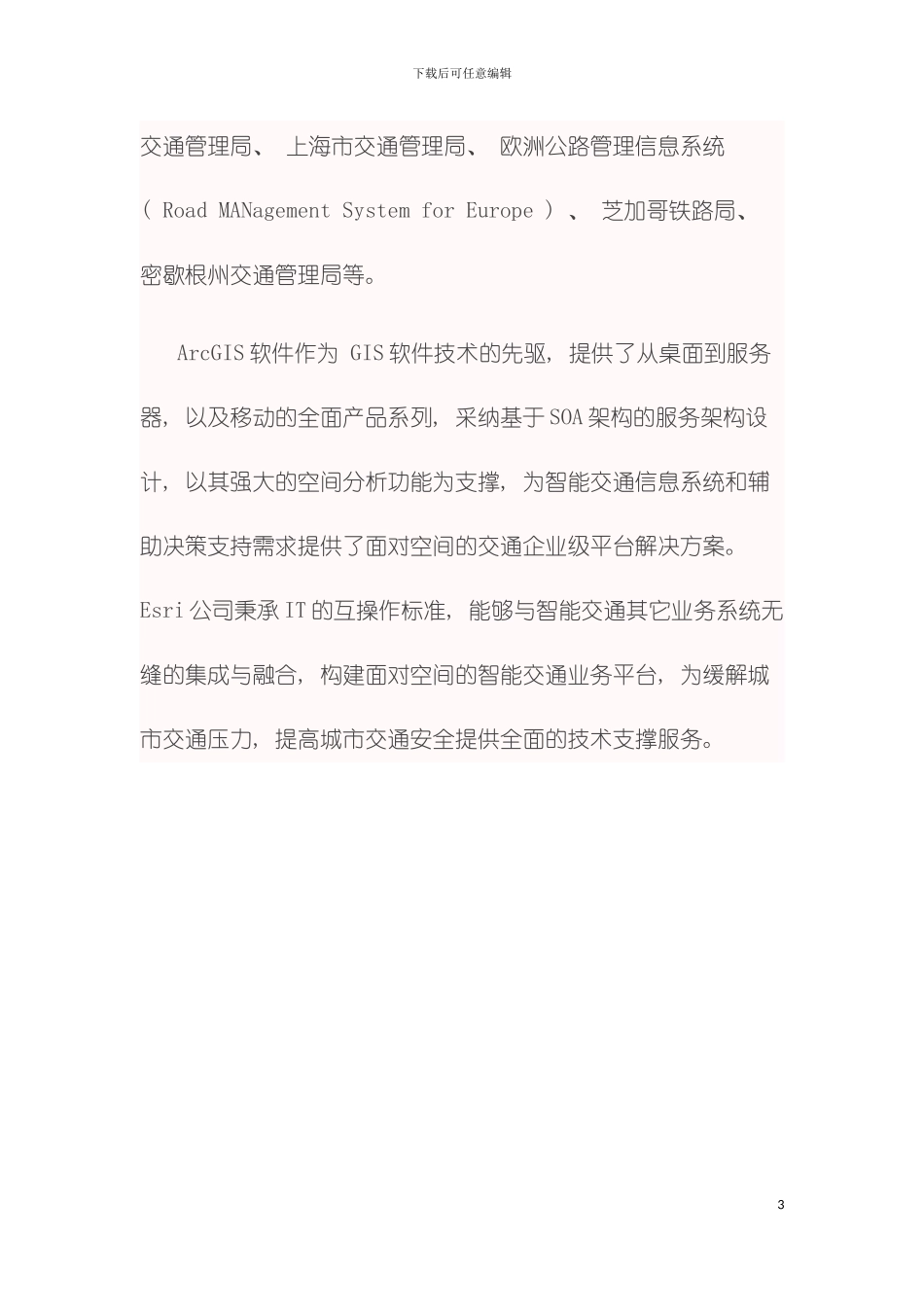 下载后可任意编辑

交通管理局、上海市交通管理局、欧洲公路管理信息系统(Road MANagement System for Europe)、芝加哥铁路局、密歇根州交通管理局等。

ArcGIS软件作为GIS软件技术的先驱，提供了从桌面到服务器，以及移动的全面产品系列，采纳基于SOA架构的服务架构设计，以其强大的空间分析功能为支撑，为智能交通信息系统和辅助决策支持需求提供了面对空间的交通企业级平台解决方案。Esri公司秉承IT的互操作标准，能够与智能交通其它业务系统无缝的集成与融合，构建面对空间的智能交通业务平台，为缓解城市交通压力，提高城市交通安全提供全面的技术支撑服务。

3